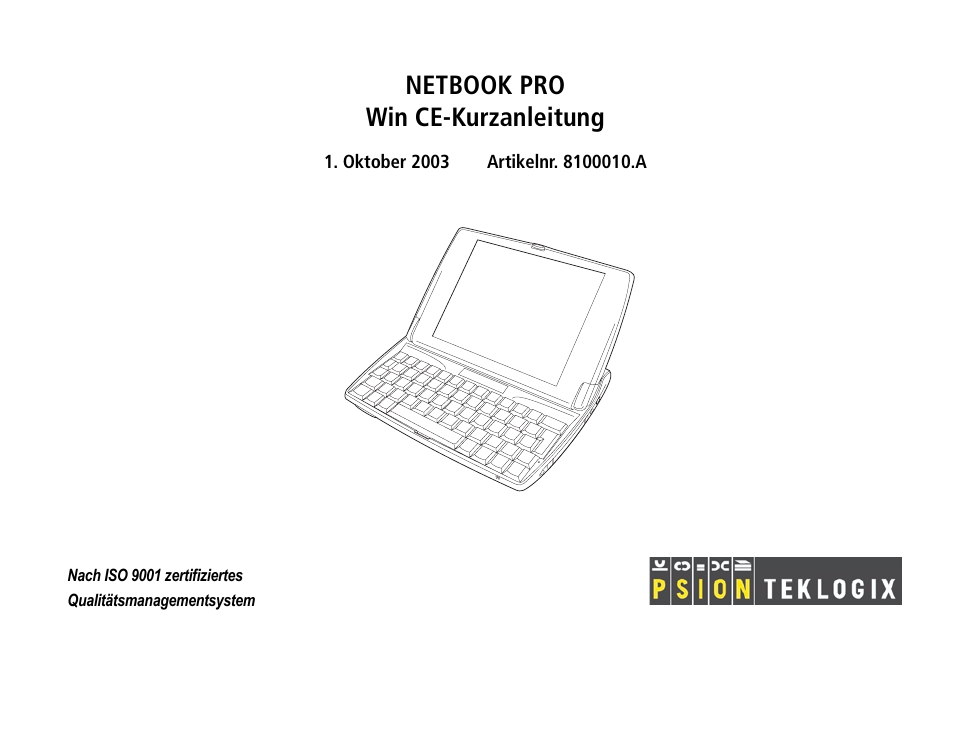 NETBOOK PRO
Win CE-Kurzanleitung

1. Oktober 2003 Artikelnr. 8100010.A

Nach ISO 9001 zertifiziertes
Qualitätsmanagementsystem

PSION TEKLOGIX